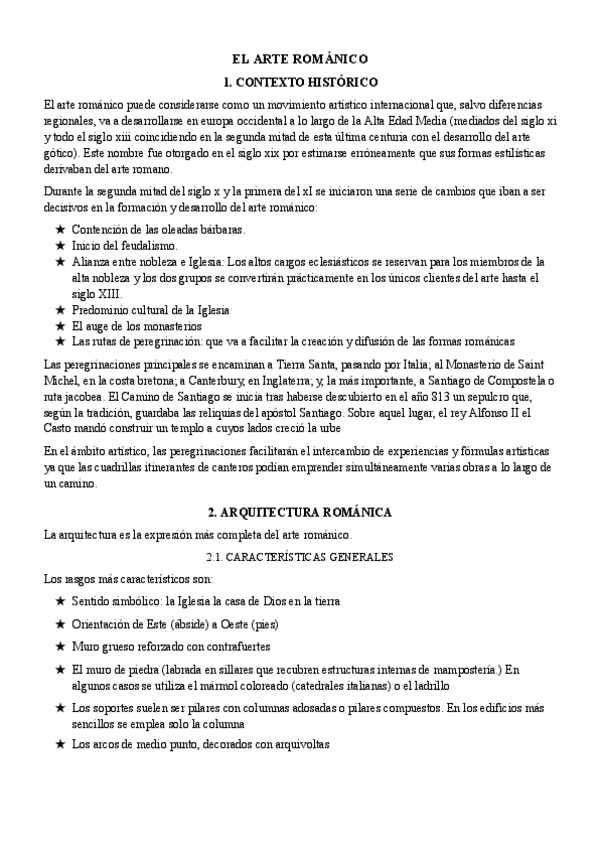 EL ARTE ROMÁNICO

1. CONTEXTO HISTÓRICO

El arte románico puede considerarse como un movimiento artístico internacional que, salvo diferencias regionales, va a desarrollarse en europa occidental a lo largo de la Alta Edad Media (mediados del siglo xi y todo el siglo xiii coincidiendo en la segunda mitad de esta última centuria con el desarrollo del arte gótico). Este nombre fue otorgado en el siglo xix por estimarse erróneamente que sus formas estilísticas derivaban del arte romano.

Durante la segunda mitad del siglo x y la primera del xI se iniciaron una serie de cambios que iban a ser decisivos en la formación y desarrollo del arte románico:

★ Contención de las oleadas bárbaras.
★ Inicio del feudalismo.
★ Alianza entre nobleza e Iglesia: Los altos cargos eclesiásticos se reservan para los miembros de la alta nobleza y los dos grupos se convertirán prácticamente en los únicos clientes del arte hasta el siglo XIII.
★ Predominio cultural de la Iglesia
★ El auge de los monasterios
★ Las rutas de peregrinación: que va a facilitar la creación y difusión de las formas románicas

Las peregrinaciones principales se encaminan a Tierra Santa, pasando por Italia; al Monasterio de Saint Michel, en la costa bretona; a Canterbury, en Inglaterra; y, la más importante, a Santiago de Compostela o ruta jacobea. El Camino de Santiago se inicia tras haberse descubierto en el año 813 un sepulcro que, según la tradición, guardaba las reliquias del apóstol Santiago. Sobre aquel lugar, el rey Alfonso II el Casto mandó construir un templo a cuyos lados creció la urbe

En el ámbito artístico, las peregrinaciones facilitarán el intercambio de experiencias y fórmulas artísticas ya que las cuadrillas itinerantes de canteros podían emprender simultáneamente varias obras a lo largo de un camino.

2. ARQUITECTURA ROMÁNICA

La arquitectura es la expresión más completa del arte románico.

2.1. CARACTERÍSTICAS GENERALES

Los rasgos más característicos son:

★ Sentido simbólico: la Iglesia la casa de Dios en la tierra
★ Orientación de Este (ábside) a Oeste (pies)
★ Muro grueso reforzado con contrafuertes
★ El muro de piedra (labrada en sillares que recubren estructuras internas de mampostería.) En algunos casos se utiliza el mármol coloreado (catedrales italianas) o el ladrillo
★ Los soportes suelen ser pilares con columnas adosadas o pilares compuestos. En los edificios más sencillos se emplea solo la columna
★ Los arcos de medio punto, decorados con arquivoltas